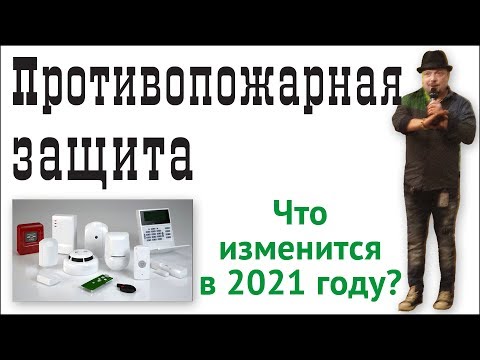 Противопожарная защита

Что изменится в 2021 году?